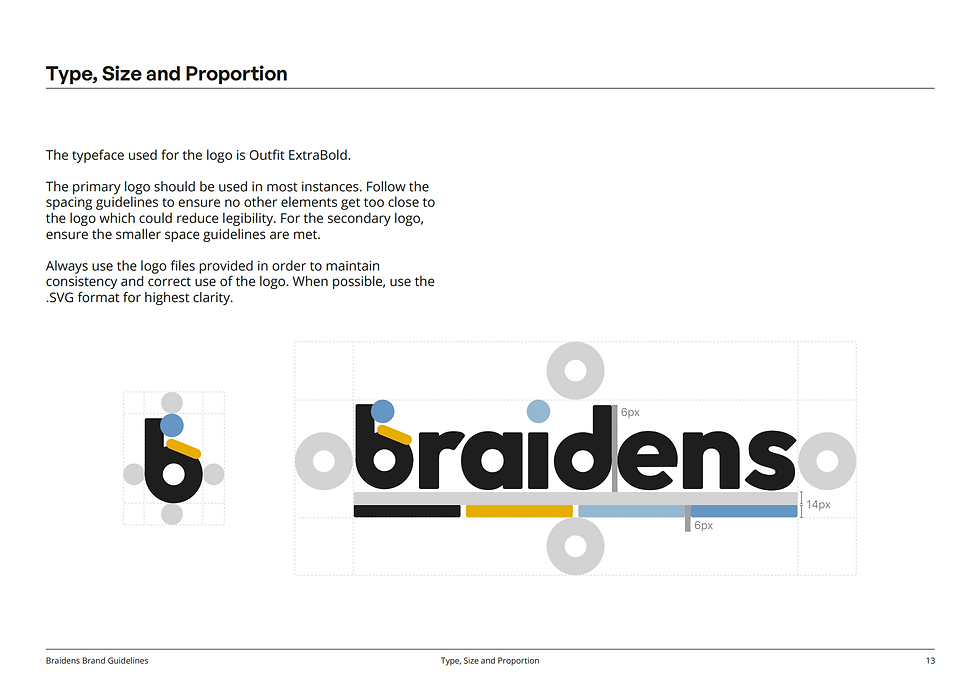 Type, Size and Proportion

The typeface used for the logo is Outfit ExtraBold.

The primary logo should be used in most instances. Follow the spacing guidelines to ensure no other elements get too close to the logo which could reduce legibility. For the secondary logo, ensure the smaller space guidelines are met.

Always use the logo files provided in order to maintain consistency and correct use of the logo. When possible, use the .SVG format for highest clarity.

b

braidens

6px

14px

6px

Braidens Brand Guidelines

Type, Size and Proportion

13